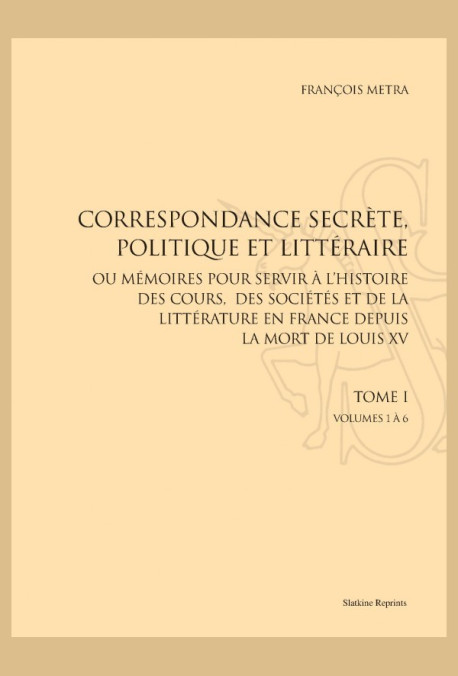 FRANÇOIS METRA

CORRESPONDANCE SECRÈTE, POLITIQUE ET LITTÉRAIRE

OU MÉMOIRES POUR SERVIR À L'HISTOIRE DES COURS, DES SOCIÉTÉS ET DE LA LITTÉRATURE EN FRANCE DEPUIS LA MORT DE LOUIS XV

TOME I

VOLUMES 1 À 6

Slatkine Reprints